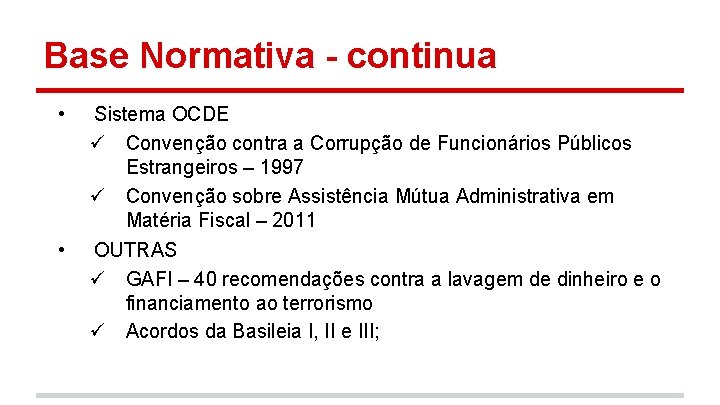 Base Normativa - continua

• Sistema OCDE
✓ Convenção contra a Corrupção de Funcionários Públicos Estrangeiros – 1997
✓ Convenção sobre Assistência Mútua Administrativa em Matéria Fiscal – 2011
• OUTRAS
✓ GAFI – 40 recomendações contra a lavagem de dinheiro e o financiamento ao terrorismo
✓ Acordos da Basileia I, II e III;